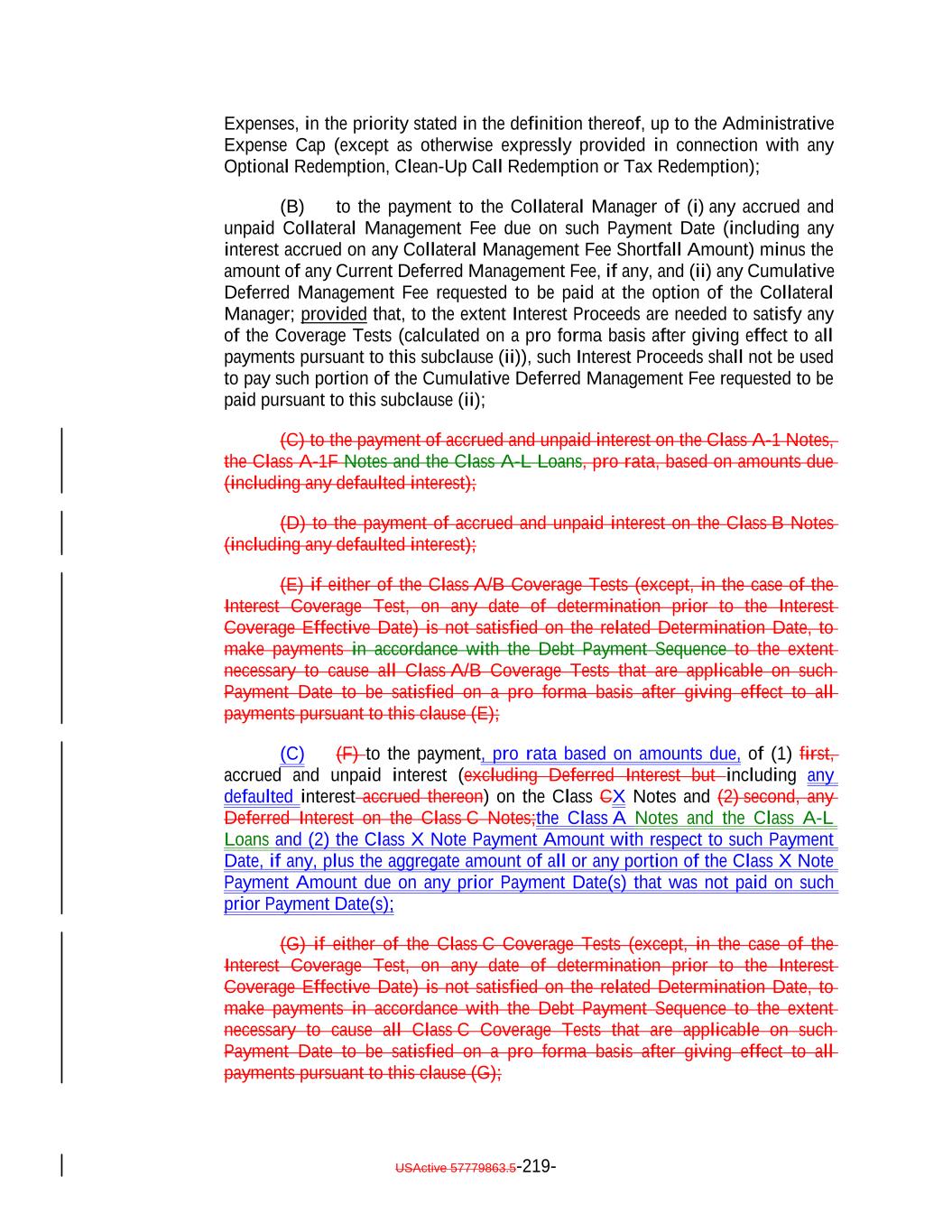 Expenses, in the priority stated in the definition thereof, up to the Administrative Expense Cap (except as otherwise expressly provided in connection with any Optional Redemption, Clean-Up Call Redemption or Tax Redemption);

(B) to the payment to the Collateral Manager of (i) any accrued and unpaid Collateral Management Fee due on such Payment Date (including any interest accrued on any Collateral Management Fee Shortfall Amount) minus the amount of any Current Deferred Management Fee, if any, and (ii) any Cumulative Deferred Management Fee requested to be paid at the option of the Collateral Manager; provided that, to the extent Interest Proceeds are needed to satisfy any of the Coverage Tests (calculated on a pro forma basis after giving effect to all payments pursuant to this subclause (ii)), such Interest Proceeds shall not be used to pay such portion of the Cumulative Deferred Management Fee requested to be paid pursuant to this subclause (ii);

(C) to the payment of accrued and unpaid interest on the Class A-1 Notes, the Class A-1F Notes and the Class A-L Loans, pro rata, based on amounts due (including any defaulted interest);

(D) to the payment of accrued and unpaid interest on the Class B Notes (including any defaulted interest);

(E) if either of the Class A/B Coverage Tests (except, in the case of the Interest Coverage Test, on any date of determination prior to the Interest Coverage Effective Date) is not satisfied on the related Determination Date, to make payments in accordance with the Debt Payment Sequence to the extent necessary to cause all Class A/B Coverage Tests that are applicable on such Payment Date to be satisfied on a pro forma basis after giving effect to all payments pursuant to this clause (E);

(C) (F) to the payment, pro rata based on amounts due, of (1) first, accrued and unpaid interest (excluding Deferred Interest but including any defaulted interest accrued thereon) on the Class CX Notes and (2) second, any Deferred Interest on the Class C Notes;the Class A Notes and the Class A-L Loans and (2) the Class X Note Payment Amount with respect to such Payment Date, if any, plus the aggregate amount of all or any portion of the Class X Note Payment Amount due on any prior Payment Date(s) that was not paid on such prior Payment Date(s);

(G) if either of the Class C Coverage Tests (except, in the case of the Interest Coverage Test, on any date of determination prior to the Interest Coverage Effective Date) is not satisfied on the related Determination Date, to make payments in accordance with the Debt Payment Sequence to the extent necessary to cause all Class C Coverage Tests that are applicable on such Payment Date to be satisfied on a pro forma basis after giving effect to all payments pursuant to this clause (G);

USActive 57779863.5-219-